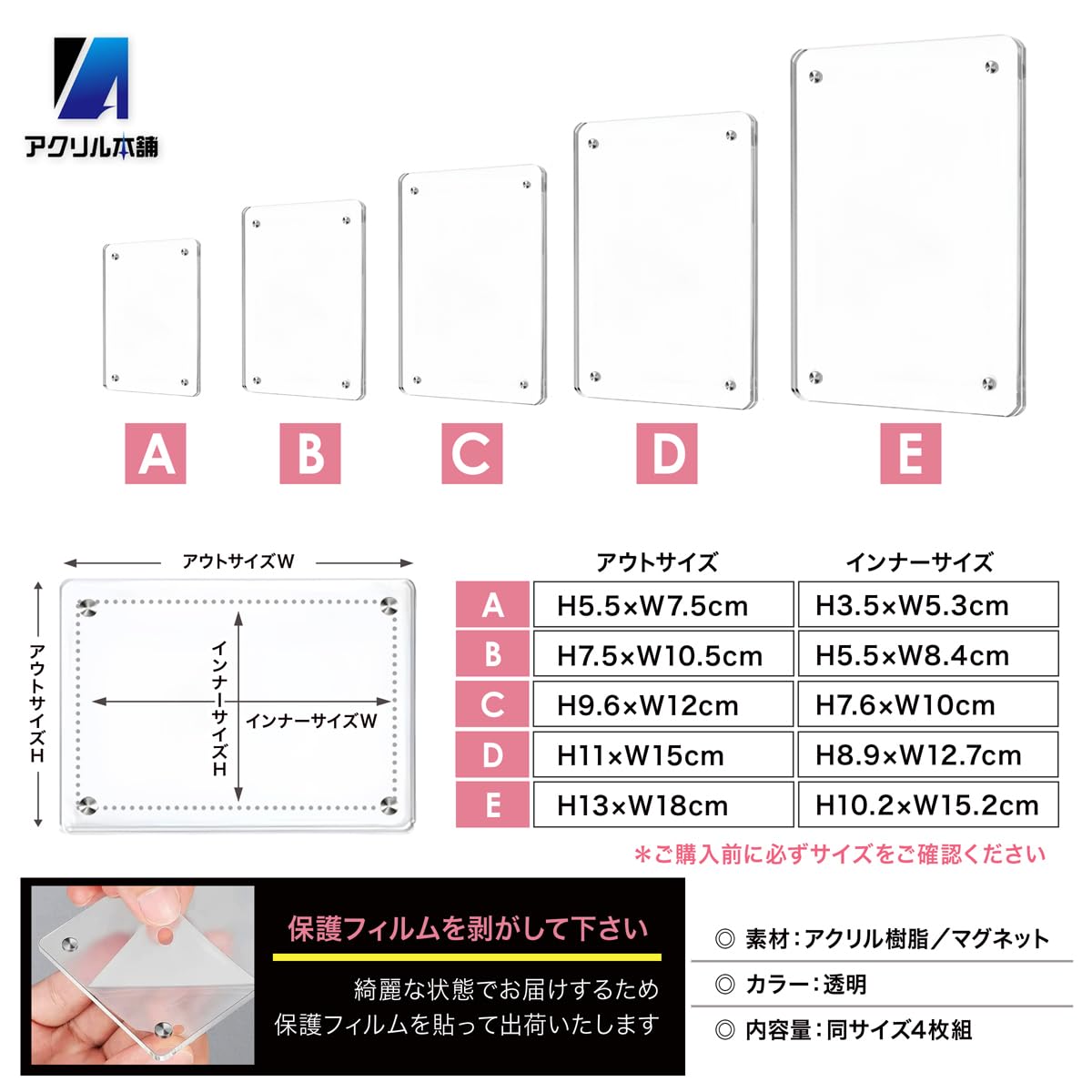 アクリル本舗

A

B

C

D

E

アウトサイズW

アウトサイズH

インナーサイズH

インナーサイズW

|  | アウトサイズ | インナーサイズ |
|---|---|---|
| A | H5.5×W7.5cm | H3.5×W5.3cm |
| B | H7.5×W10.5cm | H5.5×W8.4cm |
| C | H9.6×W12cm | H7.6×W10cm |
| D | H11×W15cm | H8.9×W12.7cm |
| E | H13×W18cm | H10.2×W15.2cm |

＊ご購入前に必ずサイズをご確認ください

保護フィルムを剥がして下さい

綺麗な状態でお届けするため
保護フィルムを貼って出荷いたします

◎ 素材：アクリル樹脂／マグネット

◎ カラー：透明

◎ 内容量：同サイズ4枚組